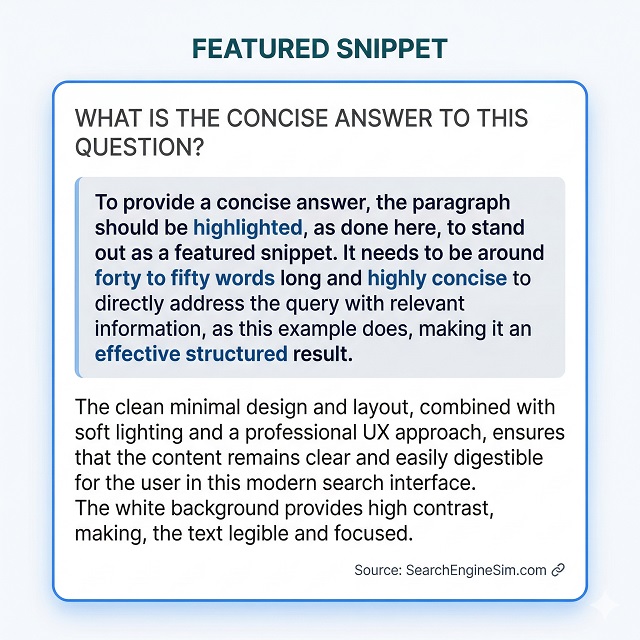 FEATURED SNIPPET

WHAT IS THE CONCISE ANSWER TO THIS QUESTION?

To provide a concise answer, the paragraph should be highlighted, as done here, to stand out as a featured snippet. It needs to be around forty to fifty words long and highly concise to directly address the query with relevant information, as this example does, making it an effective structured result.

The clean minimal design and layout, combined with soft lighting and a professional UX approach, ensures that the content remains clear and easily digestible for the user in this modern search interface.
The white background provides high contrast, making, the text legible and focused.

Source: SearchEngineSim.com